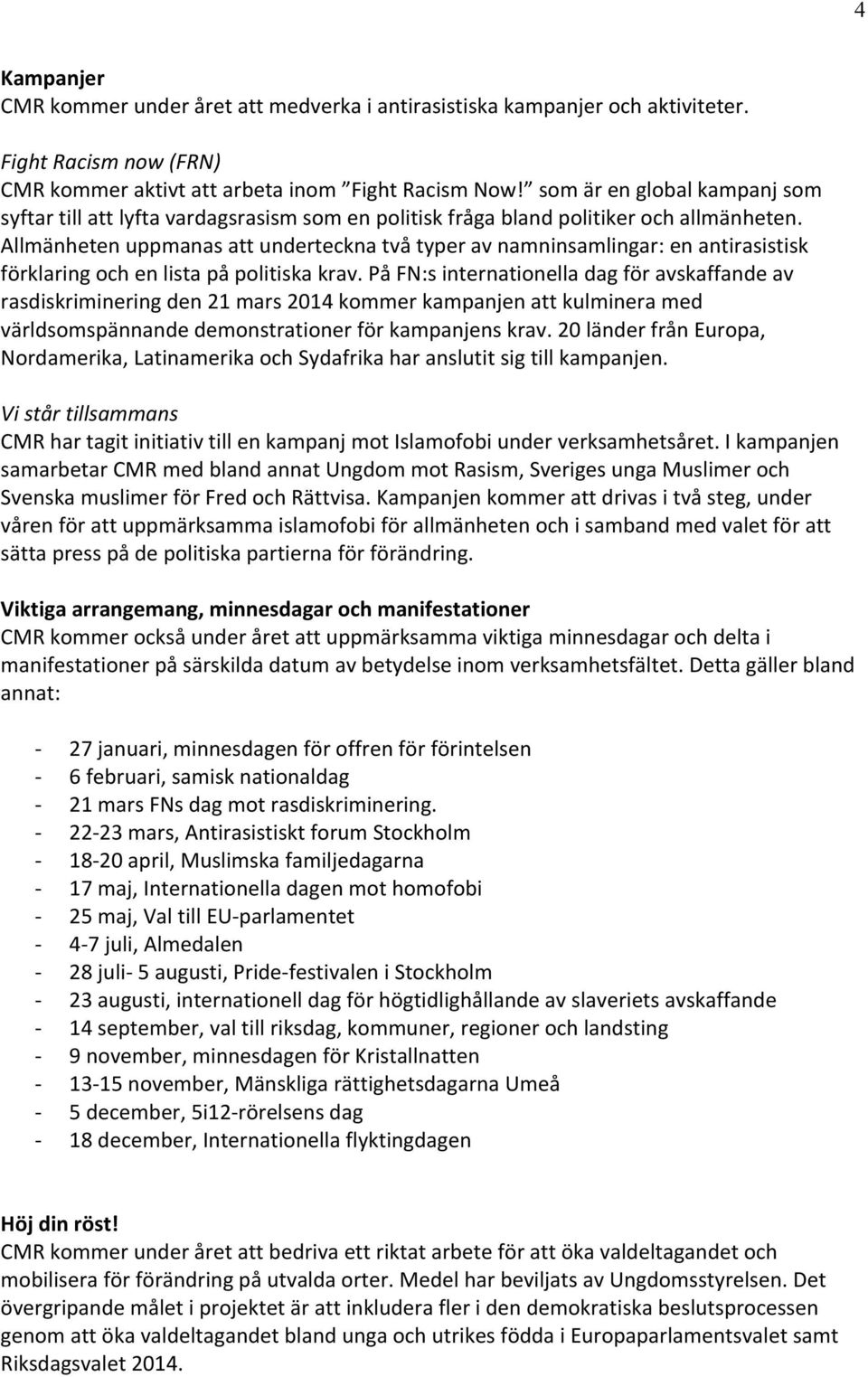 4

Kampanjer
CMR kommer under året att medverka i antirasistiska kampanjer och aktiviteter.

Fight Racism now (FRN)
CMR kommer aktivt att arbeta inom ”Fight Racism Now!” som är en global kampanj som syftar till att lyfta vardagsrasism som en politisk fråga bland politiker och allmänheten. Allmänheten uppmanas att underteckna två typer av namninsamlingar: en antirasistisk förklaring och en lista på politiska krav. På FN:s internationella dag för avskaffande av rasdiskriminering den 21 mars 2014 kommer kampanjen att kulminera med världsomspännande demonstrationer för kampanjens krav. 20 länder från Europa, Nordamerika, Latinamerika och Sydafrika har anslutit sig till kampanjen.

Vi står tillsammans
CMR har tagit initiativ till en kampanj mot Islamofobi under verksamhetsåret. I kampanjen samarbetar CMR med bland annat Ungdom mot Rasism, Sveriges unga Muslimer och Svenska muslimer för Fred och Rättvisa. Kampanjen kommer att drivas i två steg, under våren för att uppmärksamma islamofobi för allmänheten och i samband med valet för att sätta press på de politiska partierna för förändring.

Viktiga arrangemang, minnesdagar och manifestationer
CMR kommer också under året att uppmärksamma viktiga minnesdagar och delta i manifestationer på särskilda datum av betydelse inom verksamhetsfältet. Detta gäller bland annat:

- 27 januari, minnesdagen för offren för förintelsen
- 6 februari, samisk nationaldag
- 21 mars FNs dag mot rasdiskriminering.
- 22-23 mars, Antirasistiskt forum Stockholm
- 18-20 april, Muslimska familjedagarna
- 17 maj, Internationella dagen mot homofobi
- 25 maj, Val till EU-parlamentet
- 4-7 juli, Almedalen
- 28 juli- 5 augusti, Pride-festivalen i Stockholm
- 23 augusti, internationell dag för högtidlighållande av slaveriets avskaffande
- 14 september, val till riksdag, kommuner, regioner och landsting
- 9 november, minnesdagen för Kristallnatten
- 13-15 november, Mänskliga rättighetsdagarna Umeå
- 5 december, 5i12-rörelsens dag
- 18 december, Internationella flyktingdagen

Höj din röst!
CMR kommer under året att bedriva ett riktat arbete för att öka valdeltagandet och mobilisera för förändring på utvalda orter. Medel har beviljats av Ungdomsstyrelsen. Det övergripande målet i projektet är att inkludera fler i den demokratiska beslutsprocessen genom att öka valdeltagandet bland unga och utrikes födda i Europaparlamentsvalet samt Riksdagsvalet 2014.